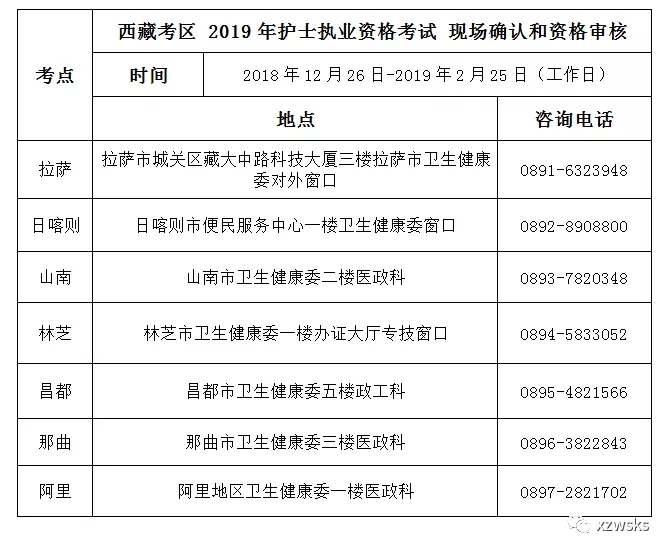 | 考点 | 西藏考区 2019 年护士执业资格考试 现场确认和资格审核 | |
|---|---|---|
| | 时间 | 2018 年 12 月 26 日-2019 年 2 月 25 日（工作日） |
| | 地点 | 咨询电话 |
| 拉萨 | 拉萨市城关区藏大中路科技大厦三楼拉萨市卫生健康委对外窗口 | 0891-6323948 |
| 日喀则 | 日喀则市便民服务中心一楼卫生健康委窗口 | 0892-8908800 |
| 山南 | 山南市卫生健康委二楼医政科 | 0893-7820348 |
| 林芝 | 林芝市卫生健康委一楼办证大厅专技窗口 | 0894-5833052 |
| 昌都 | 昌都市卫生健康委五楼政工科 | 0895-4821566 |
| 那曲 | 那曲市卫生健康委三楼医政科 | 0896-3822843 |
| 阿里 | 阿里地区卫生健康委一楼医政科 | 0897-2821702 |

xzwsks